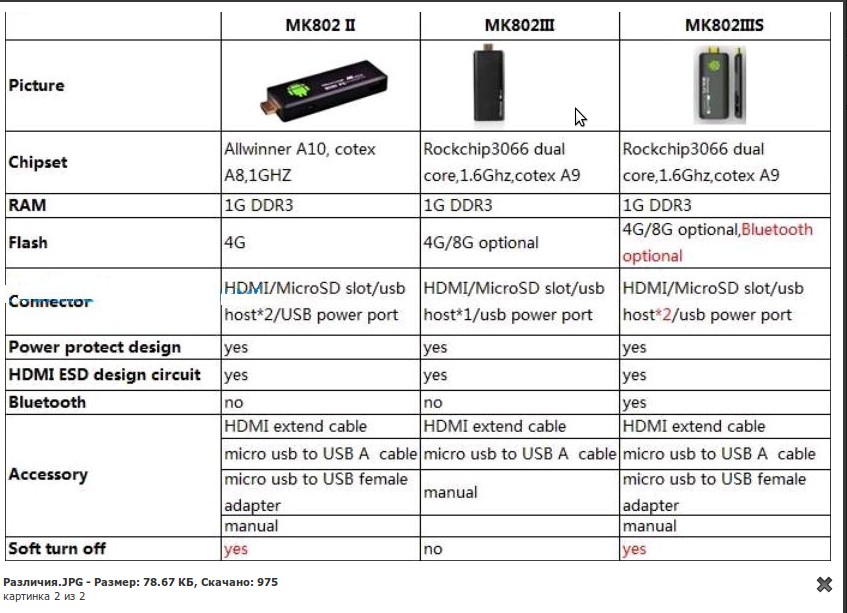 | | MK802 II | MK802III | MK802IIIS |
|---|---|---|---|
| Picture | | | |
| Chipset | Allwinner A10, cotex A8,1GHZ | Rockchip3066 dual core,1.6Ghz,cotex A9 | Rockchip3066 dual core,1.6Ghz,cotex A9 |
| RAM | 1G DDR3 | 1G DDR3 | 1G DDR3 |
| Flash | 4G | 4G/8G optional | 4G/8G optional,Bluetooth optional |
| Connector | HDMI/MicroSD slot/usb host*2/USB power port | HDMI/MicroSD slot/usb host*1/usb power port | HDMI/MicroSD slot/usb host*2/usb power port |
| Power protect design | yes | yes | yes |
| HDMI ESD design circuit | yes | yes | yes |
| Bluetooth | no | no | yes |
| Accessory | HDMI extend cable | HDMI extend cable | HDMI extend cable |
| | micro usb to USB A cable | micro usb to USB A cable | micro usb to USB A cable |
| | micro usb to USB female adapter | manual | micro usb to USB female adapter |
| | manual | | manual |
| Soft turn off | yes | no | yes |

Различия.JPG - Размер: 78.67 КБ, Скачано: 975
картинка 2 из 2